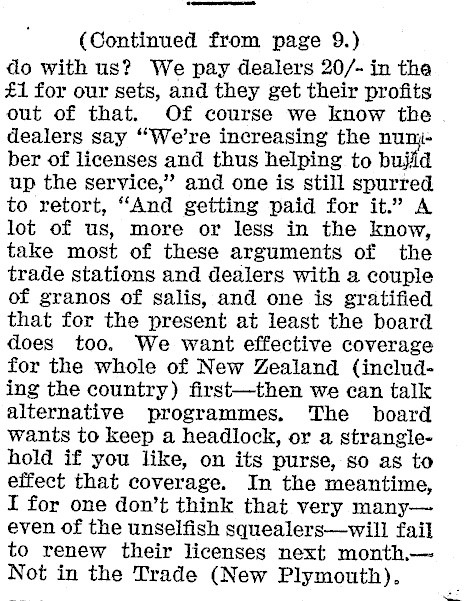 (Continued from page 9.)

do with us? We pay dealers 20/- in the £1 for our sets, and they get their profits out of that. Of course we know the dealers say "We're increasing the number of licenses and thus helping to build up the service," and one is still spurred to retort, "And getting paid for it." A lot of us, more or less in the know, take most of these arguments of the trade stations and dealers with a couple of granos of salis, and one is gratified that for the present at least the board does too. We want effective coverage for the whole of New Zealand (including the country) first—then we can talk alternative programmes. The board wants to keep a headlock, or a stranglehold if you like, on its purse, so as to effect that coverage. In the meantime, I for one don't think that very many—even of the unselfish squealers—will fail to renew their licenses next month.—Not in the Trade (New Plymouth).